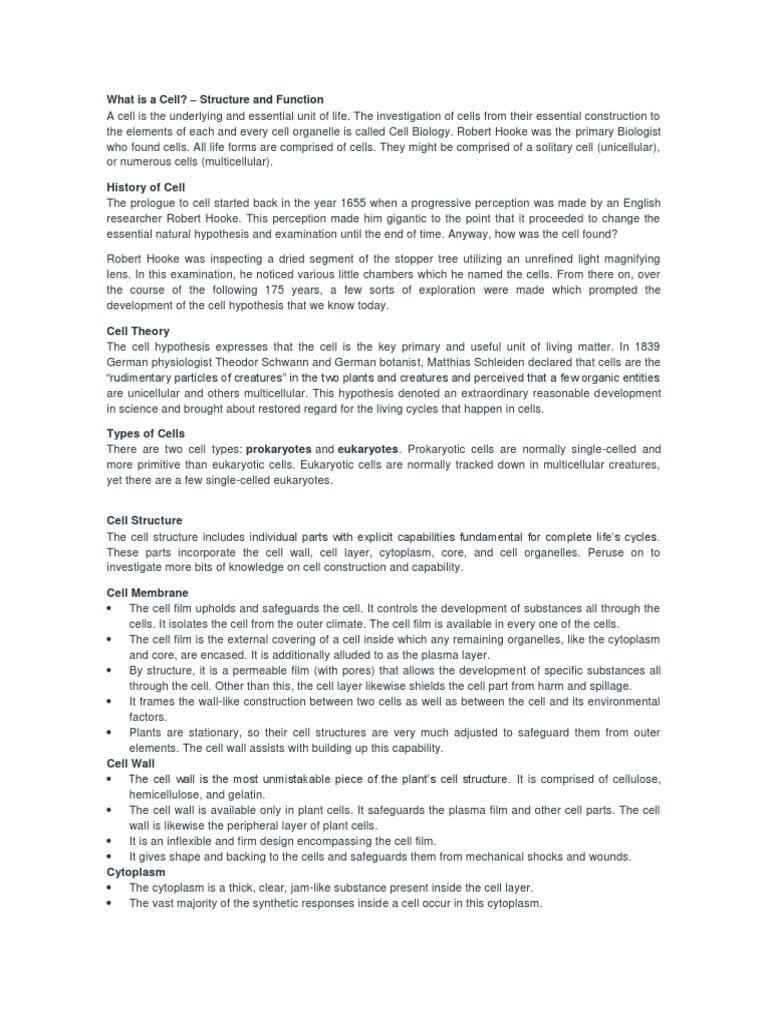 What is a Cell? – Structure and Function
A cell is the underlying and essential unit of life. The investigation of cells from their essential construction to the elements of each and every cell organelle is called Cell Biology. Robert Hooke was the primary Biologist who found cells. All life forms are comprised of cells. They might be comprised of a solitary cell (unicellular), or numerous cells (multicellular).

History of Cell
The prologue to cell started back in the year 1655 when a progressive perception was made by an English researcher Robert Hooke. This perception made him gigantic to the point that it proceeded to change the essential natural hypothesis and examination until the end of time. Anyway, how was the cell found?

Robert Hooke was inspecting a dried segment of the stopper tree utilizing an unrefined light magnifying lens. In this examination, he noticed various little chambers which he named the cells. From there on, over the course of the following 175 years, a few sorts of exploration were made which prompted the development of the cell hypothesis that we know today.

Cell Theory
The cell hypothesis expresses that the cell is the key primary and useful unit of living matter. In 1839 German physiologist Theodor Schwann and German botanist, Matthias Schleiden declared that cells are the "rudimentary particles of creatures" in the two plants and creatures and perceived that a few organic entities are unicellular and others multicellular. This hypothesis denoted an extraordinary reasonable development in science and brought about restored regard for the living cycles that happen in cells.

Types of Cells
There are two cell types: prokaryotes and eukaryotes. Prokaryotic cells are normally single-celled and more primitive than eukaryotic cells. Eukaryotic cells are normally tracked down in multicellular creatures, yet there are a few single-celled eukaryotes.

Cell Structure
The cell structure includes individual parts with explicit capabilities fundamental for complete life's cycles. These parts incorporate the cell wall, cell layer, cytoplasm, core, and cell organelles. Peruse on to investigate more bits of knowledge on cell construction and capability.

Cell Membrane
• The cell film upholds and safeguards the cell. It controls the development of substances all through the cells. It isolates the cell from the outer climate. The cell film is available in every one of the cells.
• The cell film is the external covering of a cell inside which any remaining organelles, like the cytoplasm and core, are encased. It is additionally alluded to as the plasma layer.
• By structure, it is a permeable film (with pores) that allows the development of specific substances all through the cell. Other than this, the cell layer likewise shields the cell part from harm and spillage.
• It frames the wall-like construction between two cells as well as between the cell and its environmental factors.
• Plants are stationary, so their cell structures are very much adjusted to safeguard them from outer elements. The cell wall assists with building up this capability.
Cell Wall
• The cell wall is the most unmistakable piece of the plant's cell structure. It is comprised of cellulose, hemicellulose, and gelatin.
• The cell wall is available only in plant cells. It safeguards the plasma film and other cell parts. The cell wall is likewise the peripheral layer of plant cells.
• It is an inflexible and firm design encompassing the cell film.
• It gives shape and backing to the cells and safeguards them from mechanical shocks and wounds.
Cytoplasm
• The cytoplasm is a thick, clear, jam-like substance present inside the cell layer.
• The vast majority of the synthetic responses inside a cell occur in this cytoplasm.